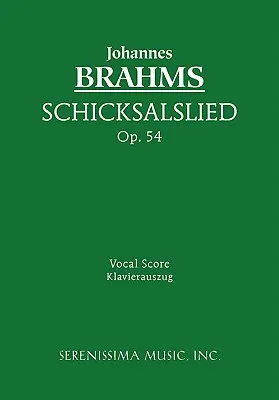 Johannes
BRAHMS
SCHICKSALSLIED
Op. 54

Vocal Score
Klavierauszug

SERENISSIMA MUSIC, INC.